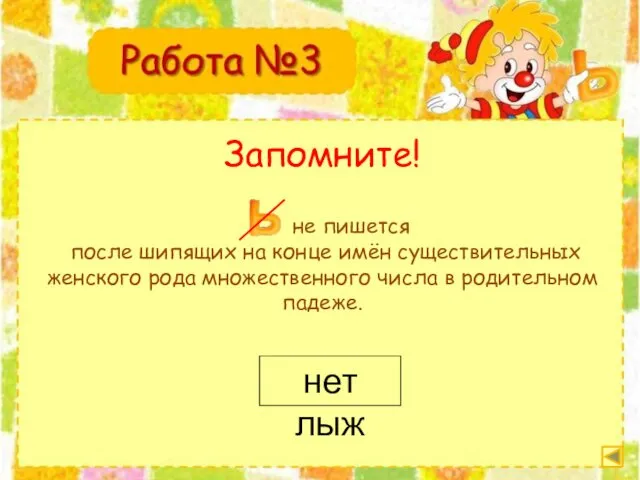 Работа №3

ь

Запомните!

ь не пишется после шипящих на конце имён существительных женского рода множественного числа в родительном падеже.

нет

лыж